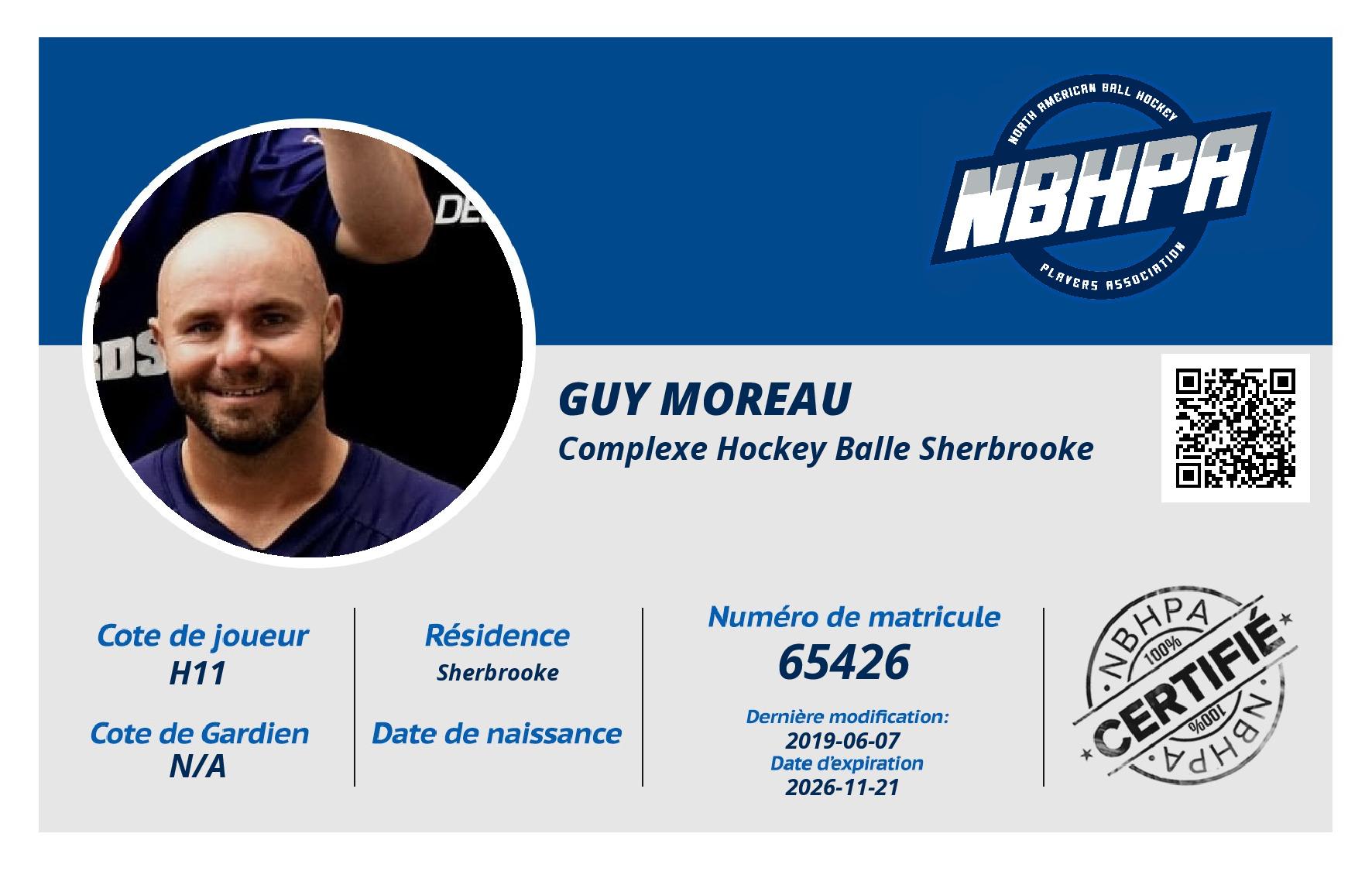 NORTH AMERICAN BALL HOCKEY
NBHPA
PLAYERS ASSOCIATION

GUY MOREAU
Complexe Hockey Balle Sherbrooke

Cote de joueur
H11

Cote de Gardien
N/A

Résidence
Sherbrooke

Date de naissance

Numéro de matricule
65426

Dernière modification:
2019-06-07
Date d'expiration
2026-11-21

NBHPA
100%
CERTIFIÉ
100%
NBHPA